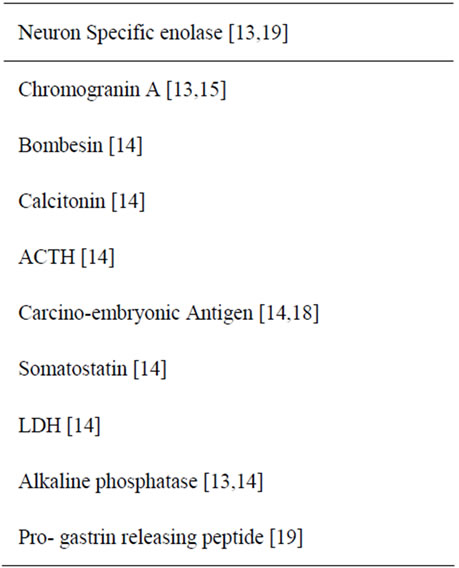 | Neuron Specific enolase [13,19] |
|---|
| Chromogranin A [13,15] |
| Bombesin [14] |
| Calcitonin [14] |
| ACTH [14] |
| Carcino-embryonic Antigen [14,18] |
| Somatostatin [14] |
| LDH [14] |
| Alkaline phosphatase [13,14] |
| Pro- gastrin releasing peptide [19] |